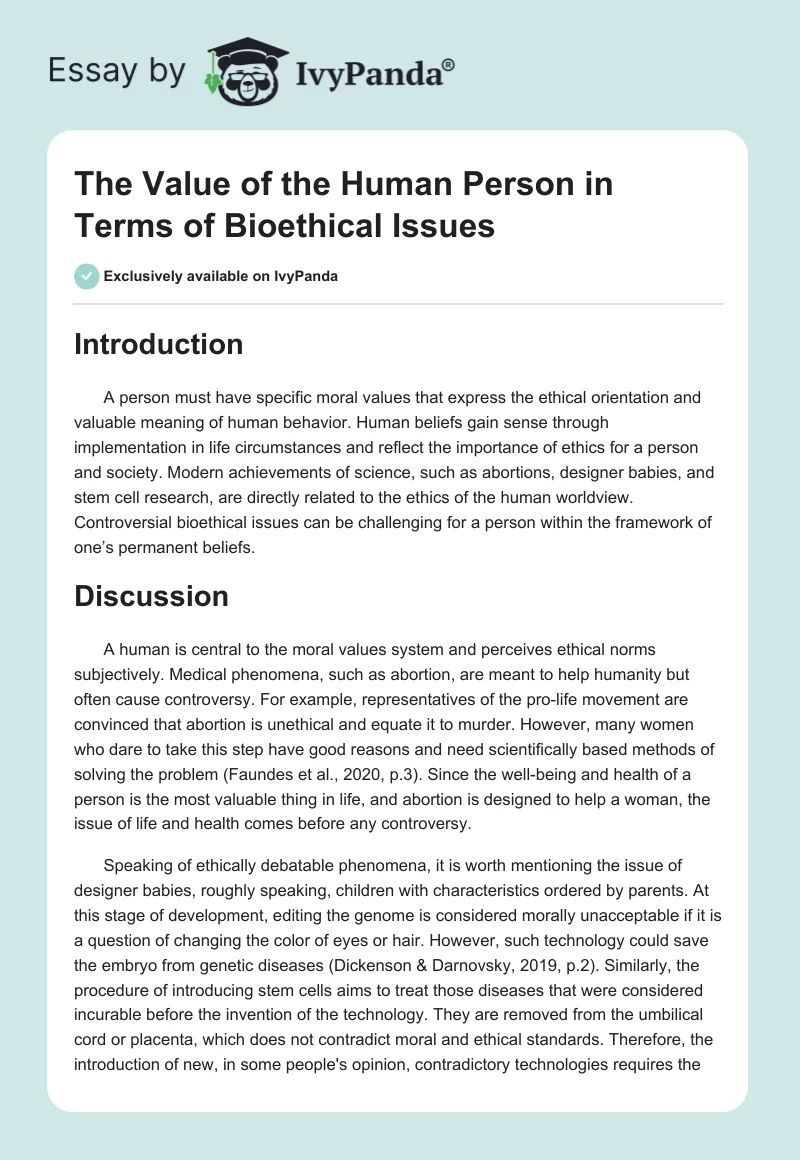 Essay by IvyPanda®

The Value of the Human Person in Terms of Bioethical Issues

Exclusively available on IvyPanda

Introduction

A person must have specific moral values that express the ethical orientation and valuable meaning of human behavior. Human beliefs gain sense through implementation in life circumstances and reflect the importance of ethics for a person and society. Modern achievements of science, such as abortions, designer babies, and stem cell research, are directly related to the ethics of the human worldview. Controversial bioethical issues can be challenging for a person within the framework of one's permanent beliefs.

Discussion

A human is central to the moral values system and perceives ethical norms subjectively. Medical phenomena, such as abortion, are meant to help humanity but often cause controversy. For example, representatives of the pro-life movement are convinced that abortion is unethical and equate it to murder. However, many women who dare to take this step have good reasons and need scientifically based methods of solving the problem (Faundes et al., 2020, p.3). Since the well-being and health of a person is the most valuable thing in life, and abortion is designed to help a woman, the issue of life and health comes before any controversy.

Speaking of ethically debatable phenomena, it is worth mentioning the issue of designer babies, roughly speaking, children with characteristics ordered by parents. At this stage of development, editing the genome is considered morally unacceptable if it is a question of changing the color of eyes or hair. However, such technology could save the embryo from genetic diseases (Dickenson & Darnovsky, 2019, p.2). Similarly, the procedure of introducing stem cells aims to treat those diseases that were considered incurable before the invention of the technology. They are removed from the umbilical cord or placenta, which does not contradict moral and ethical standards. Therefore, the introduction of new, in some people's opinion, contradictory technologies requires the